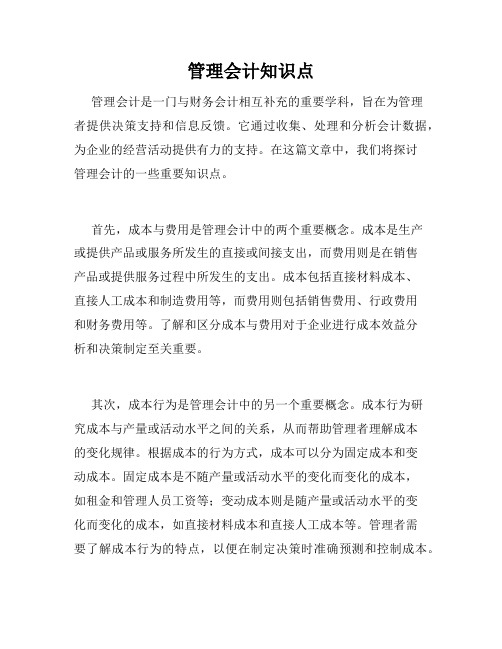 管理会计知识点

管理会计是一门与财务会计相互补充的重要学科，旨在为管理者提供决策支持和信息反馈。它通过收集、处理和分析会计数据，为企业的经营活动提供有力的支持。在这篇文章中，我们将探讨管理会计的一些重要知识点。

首先，成本与费用是管理会计中的两个重要概念。成本是生产或提供产品或服务所发生的直接或间接支出，而费用则是在销售产品或提供服务过程中所发生的支出。成本包括直接材料成本、直接人工成本和制造费用等，而费用则包括销售费用、行政费用和财务费用等。了解和区分成本与费用对于企业进行成本效益分析和决策制定至关重要。

其次，成本行为是管理会计中的另一个重要概念。成本行为研究成本与产量或活动水平之间的关系，从而帮助管理者理解成本的变化规律。根据成本的行为方式，成本可以分为固定成本和变动成本。固定成本是不随产量或活动水平的变化而变化的成本，如租金和管理人员工资等；变动成本则是随产量或活动水平的变化而变化的成本，如直接材料成本和直接人工成本等。管理者需要了解成本行为的特点，以便在制定决策时准确预测和控制成本。